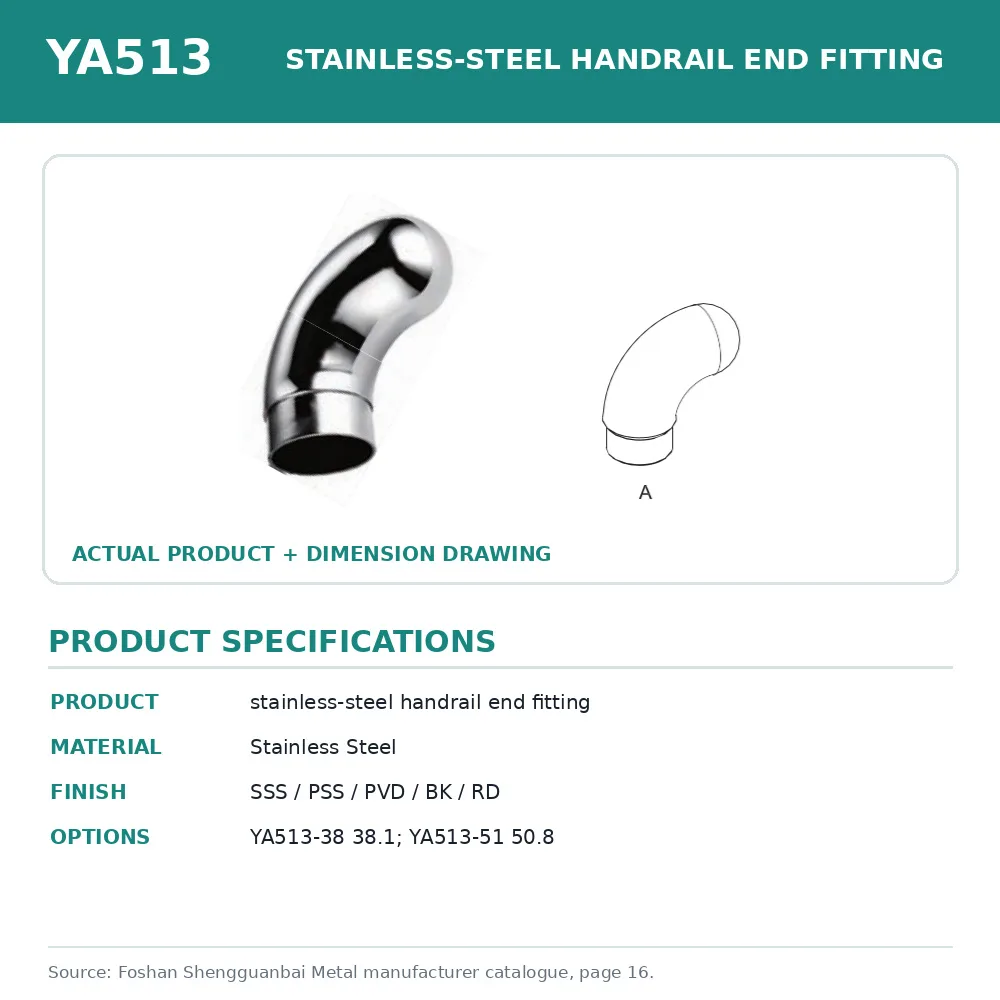 YA513

STAINLESS-STEEL HANDRAIL END FITTING

A

ACTUAL PRODUCT + DIMENSION DRAWING

PRODUCT SPECIFICATIONS

| PRODUCT | stainless-steel handrail end fitting |
|---|---|
| MATERIAL | Stainless Steel |
| FINISH | SSS / PSS / PVD / BK / RD |
| OPTIONS | YA513-38 38.1; YA513-51 50.8 |

Source: Foshan Shengguanbai Metal manufacturer catalogue, page 16.